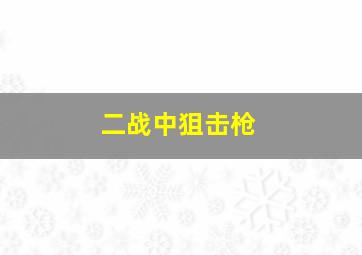 二战中狙击枪